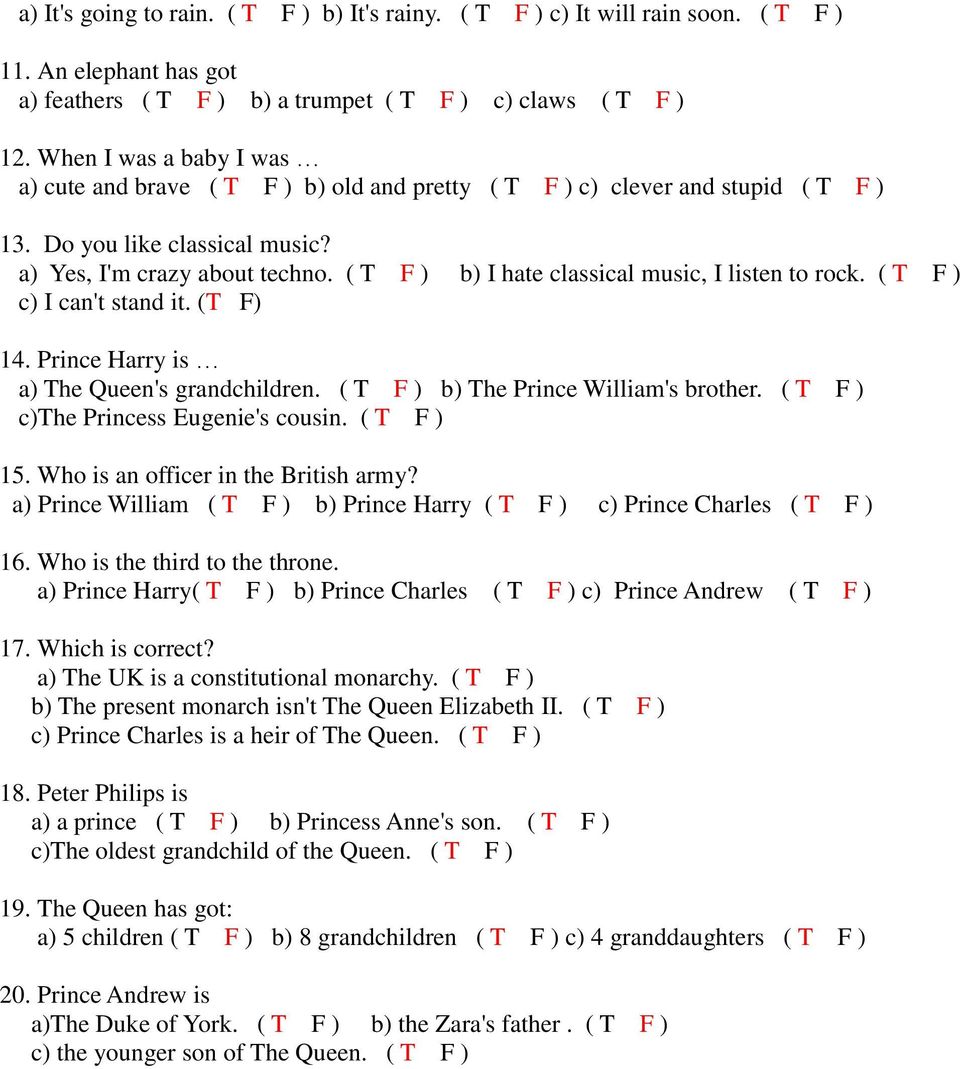 a) It's going to rain. ( T F ) b) It's rainy. ( T F ) c) It will rain soon. ( T F )

11. An elephant has got
a) feathers ( T F ) b) a trumpet ( T F ) c) claws ( T F )

12. When I was a baby I was …
a) cute and brave ( T F ) b) old and pretty ( T F ) c) clever and stupid ( T F )

13. Do you like classical music?
a) Yes, I'm crazy about techno. ( T F ) b) I hate classical music, I listen to rock. ( T F )
c) I can't stand it. (T F)

14. Prince Harry is …
a) The Queen's grandchildren. ( T F ) b) The Prince William's brother. ( T F )
c)The Princess Eugenie's cousin. ( T F )

15. Who is an officer in the British army?
a) Prince William ( T F ) b) Prince Harry ( T F ) c) Prince Charles ( T F )

16. Who is the third to the throne.
a) Prince Harry( T F ) b) Prince Charles ( T F ) c) Prince Andrew ( T F )

17. Which is correct?
a) The UK is a constitutional monarchy. ( T F )
b) The present monarch isn't The Queen Elizabeth II. ( T F )
c) Prince Charles is a heir of The Queen. ( T F )

18. Peter Philips is
a) a prince ( T F ) b) Princess Anne's son. ( T F )
c)The oldest grandchild of the Queen. ( T F )

19. The Queen has got:
a) 5 children ( T F ) b) 8 grandchildren ( T F ) c) 4 granddaughters ( T F )

20. Prince Andrew is
a)The Duke of York. ( T F ) b) the Zara's father . ( T F )
c) the younger son of The Queen. ( T F )